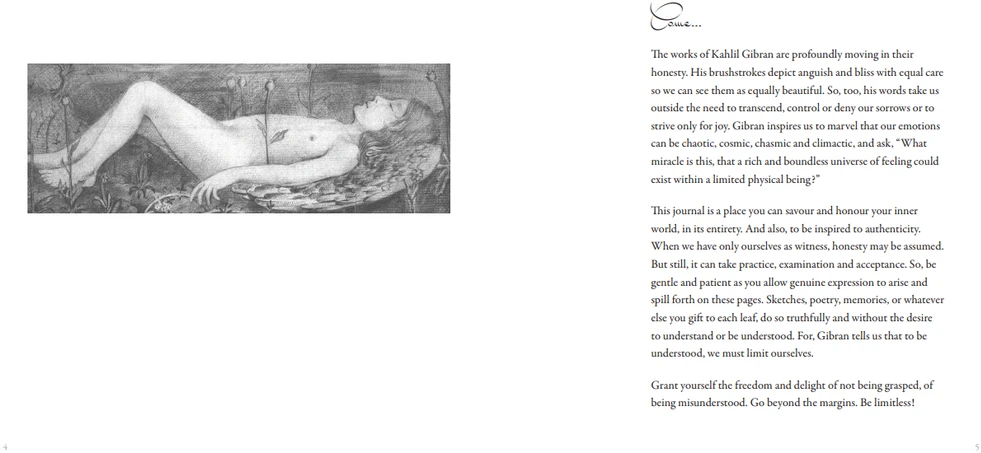 Come...

The works of Kahlil Gibran are profoundly moving in their honesty. His brushstrokes depict anguish and bliss with equal care so we can see them as equally beautiful. So, too, his words take us outside the need to transcend, control or deny our sorrows or to strive only for joy. Gibran inspires us to marvel that our emotions can be chaotic, cosmic, chasmic and climactic, and ask, "What miracle is this, that a rich and boundless universe of feeling could exist within a limited physical being?"

This journal is a place you can savour and honour your inner world, in its entirety. And also, to be inspired to authenticity. When we have only ourselves as witness, honesty may be assumed. But still, it can take practice, examination and acceptance. So, be gentle and patient as you allow genuine expression to arise and spill forth on these pages. Sketches, poetry, memories, or whatever else you gift to each leaf, do so truthfully and without the desire to understand or be understood. For, Gibran tells us that to be understood, we must limit ourselves.

Grant yourself the freedom and delight of not being grasped, of being misunderstood. Go beyond the margins. Be limitless!

4

5